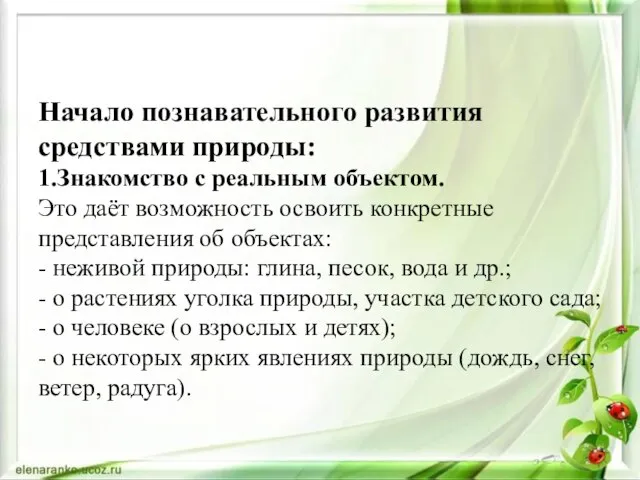 Начало познавательного развития средствами природы:
1.Знакомство с реальным объектом.
Это даёт возможность освоить конкретные представления об объектах:
- неживой природы: глина, песок, вода и др.;
- о растениях уголка природы, участка детского сада;
- о человеке (о взрослых и детях);
- о некоторых ярких явлениях природы (дождь, снег, ветер, радуга).

elenaranko.ucoz.ru